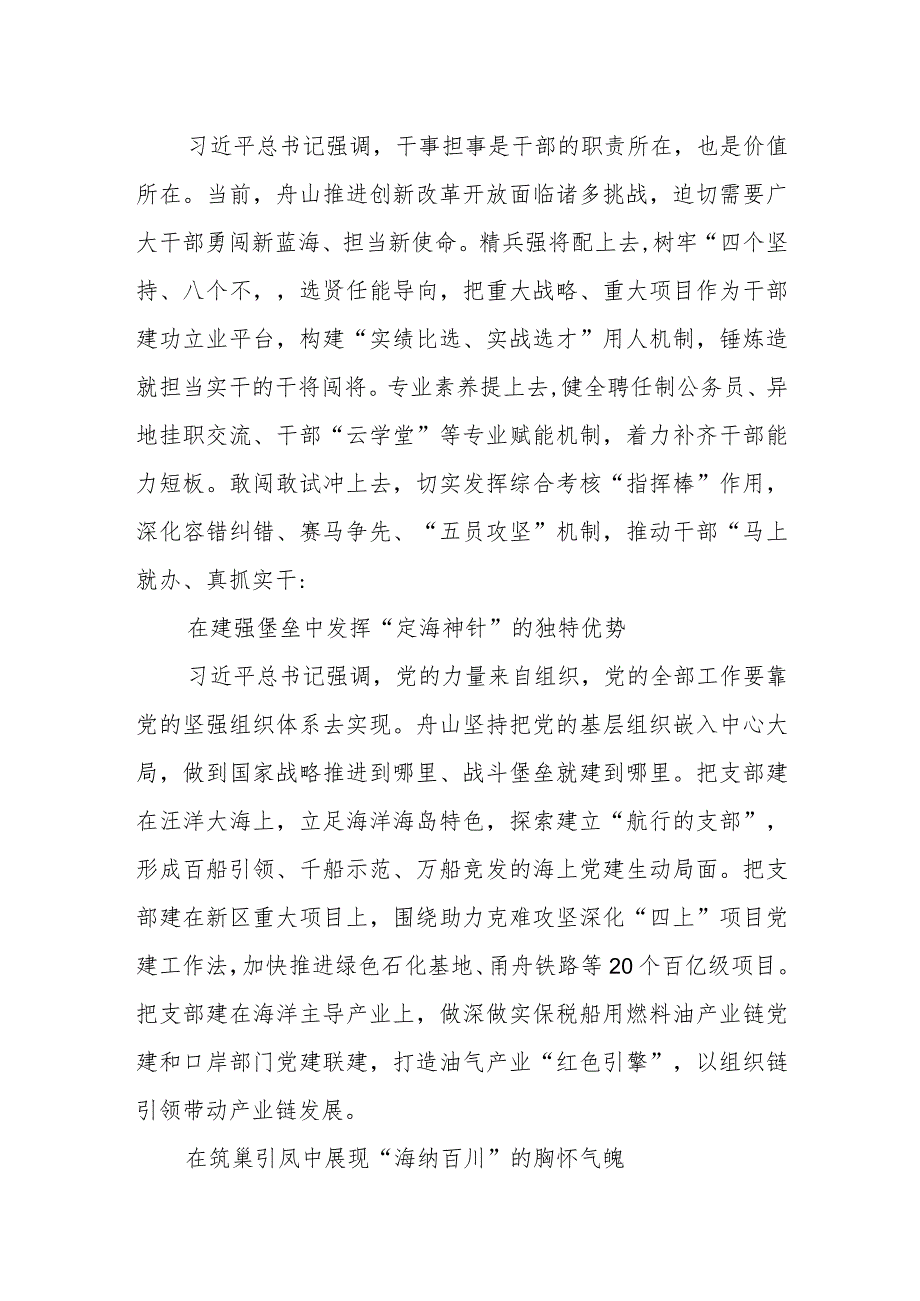 习近平总书记强调，干事担事是干部的职责所在，也是价值所在。当前，舟山推进创新改革开放面临诸多挑战，迫切需要广大干部勇闯新蓝海、担当新使命。精兵强将配上去，树牢“四个坚持、八个不，，选贤任能导向，把重大战略、重大项目作为干部建功立业平台，构建“实绩比选、实战选才”用人机制，锤炼造就担当实干的干将闯将。专业素养提上去，健全聘任制公务员、异地挂职交流、干部“云学堂”等专业赋能机制，着力补齐干部能力短板。敢闯敢试冲上去，切实发挥综合考核“指挥棒”作用，深化容错纠错、赛马争先、“五员攻坚”机制，推动干部“马上就办、真抓实干：

在建强堡垒中发挥“定海神针”的独特优势

习近平总书记强调，党的力量来自组织，党的全部工作要靠党的坚强组织体系去实现。舟山坚持把党的基层组织嵌入中心大局，做到国家战略推进到哪里、战斗堡垒就建到哪里。把支部建在汪洋大海上，立足海洋海岛特色，探索建立“航行的支部”，形成百船引领、千船示范、万船竞发的海上党建生动局面。把支部建在新区重大项目上，围绕助力克难攻坚深化“四上”项目党建工作法，加快推进绿色石化基地、甬舟铁路等20个百亿级项目。把支部建在海洋主导产业上，做深做实保税船用燃料油产业链党建和口岸部门党建联建，打造油气产业“红色引擎”，以组织链引领带动产业链发展。

在筑巢引凤中展现“海纳百川”的胸怀气魄